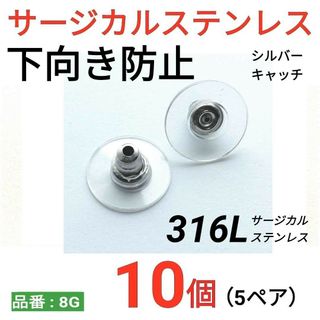 サージカルステンレス

下向き防止

シルバー
キャッチ

316L サージカル
ステンレス

品番：8G

10個（5ペア）